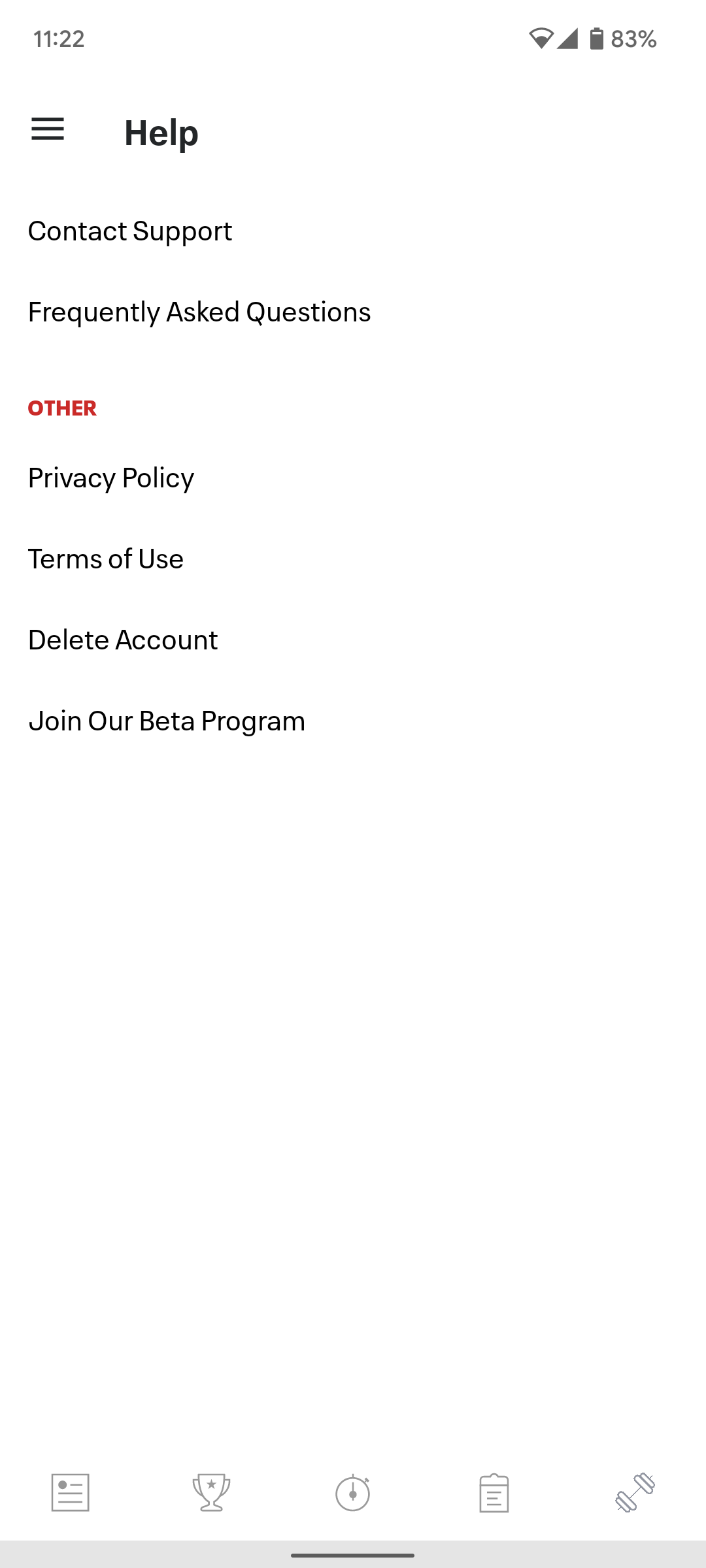 11:22

83%

Help

Contact Support

Frequently Asked Questions

OTHER

Privacy Policy

Terms of Use

Delete Account

Join Our Beta Program